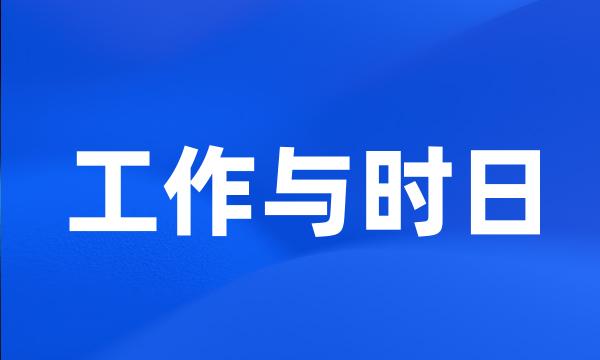 工作与时日